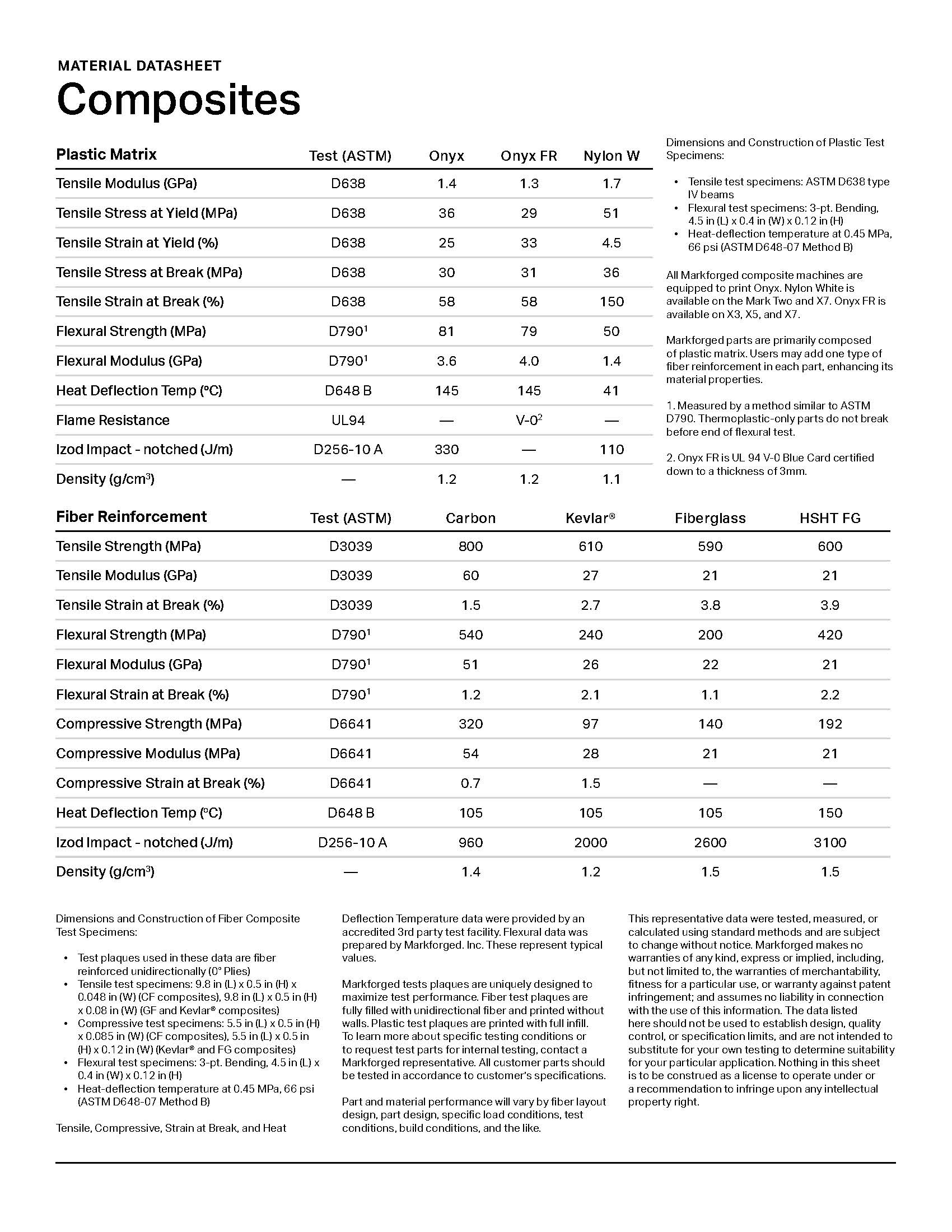 MATERIAL DATASHEET
Composites

| Plastic Matrix | Test (ASTM) | Onyx | Onyx FR | Nylon W |
|---|---|---|---|---|
| Tensile Modulus (GPa) | D638 | 1.4 | 1.3 | 1.7 |
| Tensile Stress at Yield (MPa) | D638 | 36 | 29 | 51 |
| Tensile Strain at Yield (%) | D638 | 25 | 33 | 4.5 |
| Tensile Stress at Break (MPa) | D638 | 30 | 31 | 36 |
| Tensile Strain at Break (%) | D638 | 58 | 58 | 150 |
| Flexural Strength (MPa) | D790$^1$ | 81 | 79 | 50 |
| Flexural Modulus (GPa) | D790$^1$ | 3.6 | 4.0 | 1.4 |
| Heat Deflection Temp (°C) | D648 B | 145 | 145 | 41 |
| Flame Resistance | UL94 | — | V-0$^2$ | — |
| Izod Impact - notched (J/m) | D256-10 A | 330 | — | 110 |
| Density (g/cm$^3$) | — | 1.2 | 1.2 | 1.1 |

Dimensions and Construction of Plastic Test Specimens:

• Tensile test specimens: ASTM D638 type IV beams
• Flexural test specimens: 3-pt. Bending, 4.5 in (L) x 0.4 in (W) x 0.12 in (H)
• Heat-deflection temperature at 0.45 MPa, 66 psi (ASTM D648-07 Method B)

All Markforged composite machines are equipped to print Onyx. Nylon White is available on the Mark Two and X7. Onyx FR is available on X3, X5, and X7.

Markforged parts are primarily composed of plastic matrix. Users may add one type of fiber reinforcement in each part, enhancing its material properties.

1. Measured by a method similar to ASTM D790. Thermoplastic-only parts do not break before end of flexural test.

2. Onyx FR is UL 94 V-0 Blue Card certified down to a thickness of 3mm.

| Fiber Reinforcement | Test (ASTM) | Carbon | Kevlar® | Fiberglass | HSHT FG |
|---|---|---|---|---|---|
| Tensile Strength (MPa) | D3039 | 800 | 610 | 590 | 600 |
| Tensile Modulus (GPa) | D3039 | 60 | 27 | 21 | 21 |
| Tensile Strain at Break (%) | D3039 | 1.5 | 2.7 | 3.8 | 3.9 |
| Flexural Strength (MPa) | D790$^1$ | 540 | 240 | 200 | 420 |
| Flexural Modulus (GPa) | D790$^1$ | 51 | 26 | 22 | 21 |
| Flexural Strain at Break (%) | D790$^1$ | 1.2 | 2.1 | 1.1 | 2.2 |
| Compressive Strength (MPa) | D6641 | 320 | 97 | 140 | 192 |
| Compressive Modulus (MPa) | D6641 | 54 | 28 | 21 | 21 |
| Compressive Strain at Break (%) | D6641 | 0.7 | 1.5 | — | — |
| Heat Deflection Temp (°C) | D648 B | 105 | 105 | 105 | 150 |
| Izod Impact - notched (J/m) | D256-10 A | 960 | 2000 | 2600 | 3100 |
| Density (g/cm$^3$) | — | 1.4 | 1.2 | 1.5 | 1.5 |

Dimensions and Construction of Fiber Composite Test Specimens:

• Test plaques used in these data are fiber reinforced unidirectionally (0° Plies)
• Tensile test specimens: 9.8 in (L) x 0.5 in (H) x 0.048 in (W) (CF composites), 9.8 in (L) x 0.5 in (H) x 0.08 in (W) (GF and Kevlar® composites)
• Compressive test specimens: 5.5 in (L) x 0.5 in (H) x 0.085 in (W) (CF composites), 5.5 in (L) x 0.5 in (H) x 0.12 in (W) (Kevlar® and FG composites)
• Flexural test specimens: 3-pt. Bending, 4.5 in (L) x 0.4 in (W) x 0.12 in (H)
• Heat-deflection temperature at 0.45 MPa, 66 psi (ASTM D648-07 Method B)

Tensile, Compressive, Strain at Break, and Heat Deflection Temperature data were provided by an accredited 3rd party test facility. Flexural data was prepared by Markforged. Inc. These represent typical values.

Markforged tests plaques are uniquely designed to maximize test performance. Fiber test plaques are fully filled with unidirectional fiber and printed without walls. Plastic test plaques are printed with full infill. To learn more about specific testing conditions or to request test parts for internal testing, contact a Markforged representative. All customer parts should be tested in accordance to customer's specifications.

Part and material performance will vary by fiber layout design, part design, specific load conditions, test conditions, build conditions, and the like.

This representative data were tested, measured, or calculated using standard methods and are subject to change without notice. Markforged makes no warranties of any kind, express or implied, including, but not limited to, the warranties of merchantability, fitness for a particular use, or warranty against patent infringement; and assumes no liability in connection with the use of this information. The data listed here should not be used to establish design, quality control, or specification limits, and are not intended to substitute for your own testing to determine suitability for your particular application. Nothing in this sheet is to be construed as a license to operate under or a recommendation to infringe upon any intellectual property right.